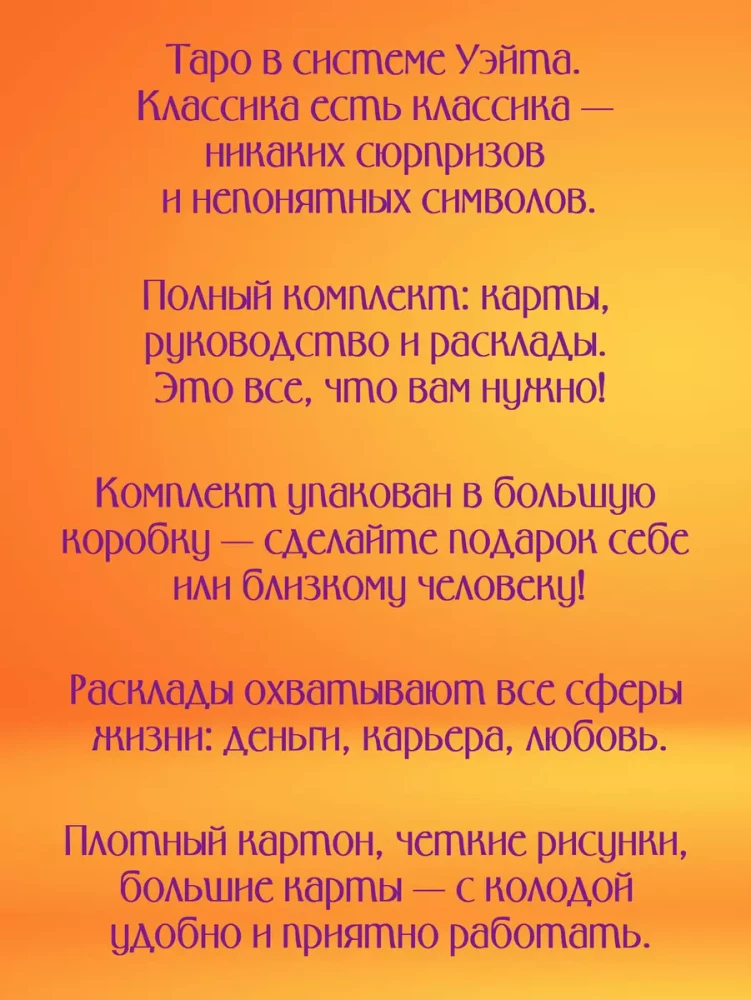 Таро в системе Уэйта. Классика есть классика — никаких сюрпризов и непонятных символов.

Полный комплект: карты, руководство и расклады. Это все, что вам нужно!

Комплект упакован в большую коробку — сделайте подарок себе или близкому человеку!

Расклады охватывают все сферы жизни: деньги, карьера, любовь.

Плотный картон, четкие рисунки, большие карты — с колодой удобно и приятно работать.